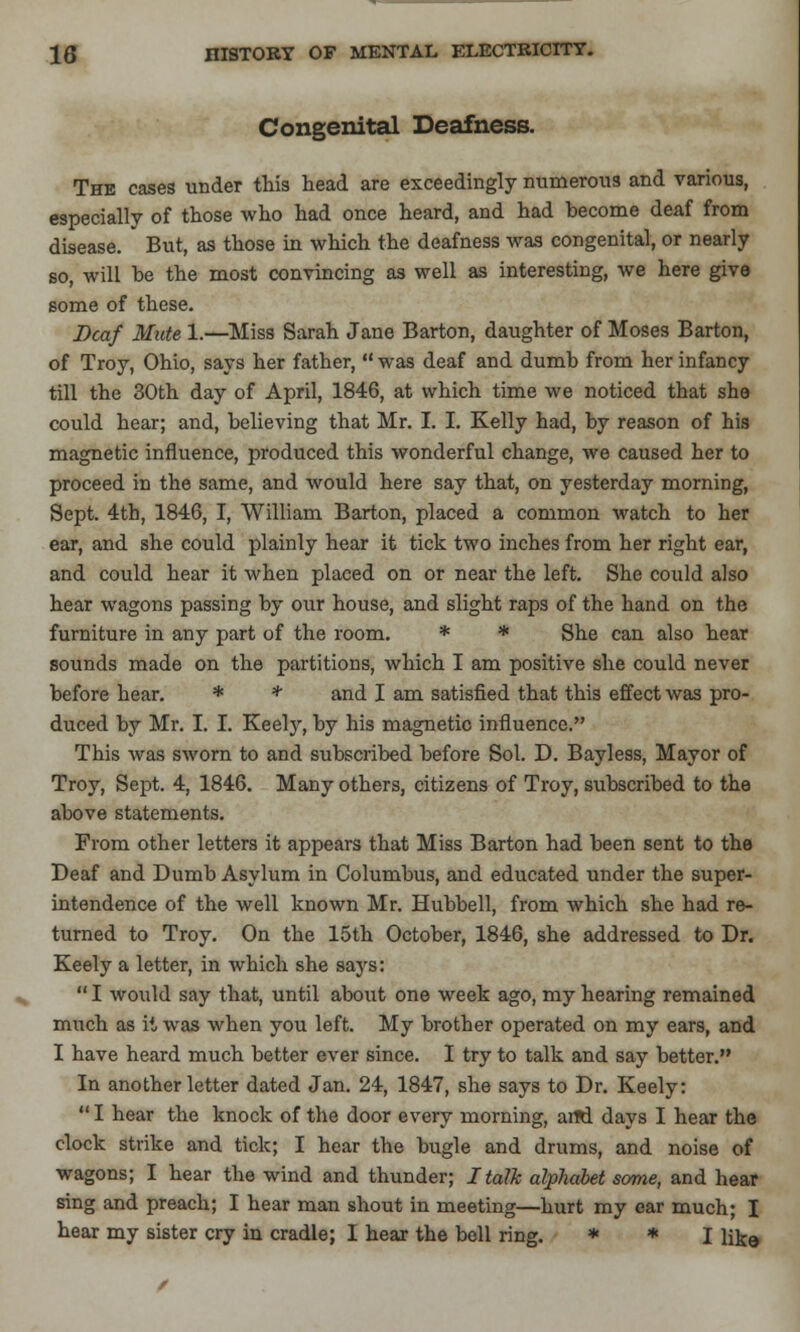 16 HISTORY OF MENTAL ELECTRICITY.

Congenital Deafness.

The cases under this head are exceedingly numerous and various, especially of those who had once heard, and had become deaf from disease. But, as those in which the deafness was congenital, or nearly so, will be the most convincing as well as interesting, we here give some of these.

Deaf Mute 1.—Miss Sarah Jane Barton, daughter of Moses Barton, of Troy, Ohio, says her father, "was deaf and dumb from her infancy till the 30th day of April, 1846, at which time we noticed that she could hear; and, believing that Mr. I. I. Kelly had, by reason of his magnetic influence, produced this wonderful change, we caused her to proceed in the same, and would here say that, on yesterday morning, Sept. 4th, 1846, I, William Barton, placed a common watch to her ear, and she could plainly hear it tick two inches from her right ear, and could hear it when placed on or near the left. She could also hear wagons passing by our house, and slight raps of the hand on the furniture in any part of the room. * * She can also hear sounds made on the partitions, which I am positive she could never before hear. * * and I am satisfied that this effect was produced by Mr. I. I. Keely, by his magnetic influence."

This was sworn to and subscribed before Sol. D. Bayless, Mayor of Troy, Sept. 4, 1846. Many others, citizens of Troy, subscribed to the above statements.

From other letters it appears that Miss Barton had been sent to the Deaf and Dumb Asylum in Columbus, and educated under the superintendence of the well known Mr. Hubbell, from which she had returned to Troy. On the 15th October, 1846, she addressed to Dr. Keely a letter, in which she says:

"I would say that, until about one week ago, my hearing remained much as it was when you left. My brother operated on my ears, and I have heard much better ever since. I try to talk and say better."

In another letter dated Jan. 24, 1847, she says to Dr. Keely:

"I hear the knock of the door every morning, and days I hear the clock strike and tick; I hear the bugle and drums, and noise of wagons; I hear the wind and thunder; I talk alphabet some, and hear sing and preach; I hear man shout in meeting—hurt my ear much; I hear my sister cry in cradle; I hear the bell ring. * * I like